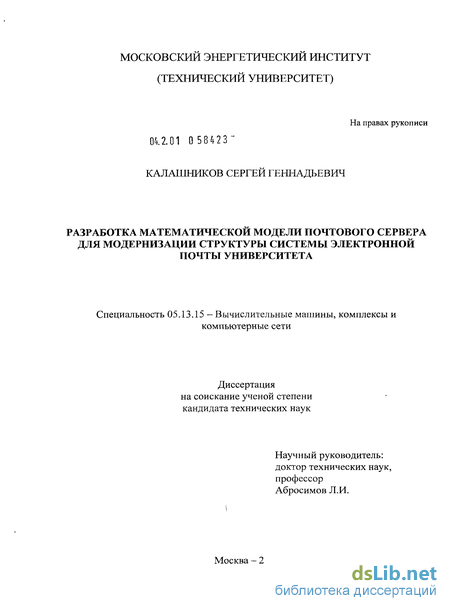 МОСКОВСКИЙ ЭНЕРГЕТИЧЕСКИЙ ИНСТИТУТ

(ТЕХНИЧЕСКИЙ УНИВЕРСИТЕТ)

На правах рукописи

04.2.01 0 58423

КАЛАШНИКОВ СЕРГЕЙ ГЕННАДЬЕВИЧ

РАЗРАБОТКА МАТЕМАТИЧЕСКОЙ МОДЕЛИ ПОЧТОВОГО СЕРВЕРА ДЛЯ МОДЕРНИЗАЦИИ СТРУКТУРЫ СИСТЕМЫ ЭЛЕКТРОННОЙ ПОЧТЫ УНИВЕРСИТЕТА

Специальность 05.13.15 – Вычислительные машины, комплексы и компьютерные сети

Диссертация
на соискание ученой степени
кандидата технических наук

Научный руководитель:
доктор технических наук,
профессор
Абросимов Л.И.

Москва – 2

dsLib.net
библиотека диссертаций